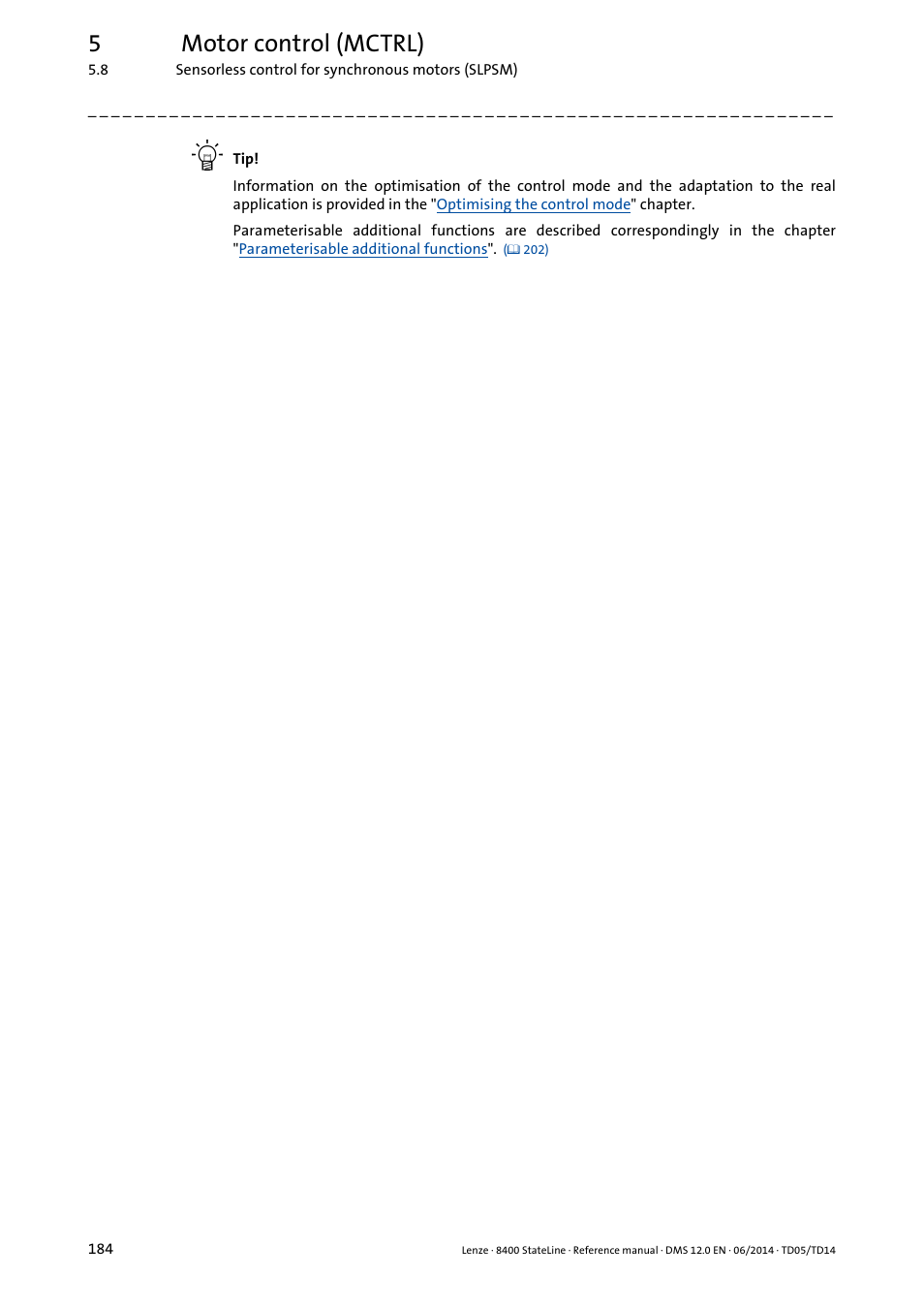 5 Motor control (MCTRL)
5.8 Sensorless control for synchronous motors (SLPSM)

_ _ _ _ _ _ _ _ _ _ _ _ _ _ _ _ _ _ _ _ _ _ _ _ _ _ _ _ _ _ _ _ _ _ _ _ _ _ _ _ _ _ _ _ _ _ _ _ _ _ _ _ _ _ _ _ _ _ _ _ _ _ _ _

Tip!

Information on the optimisation of the control mode and the adaptation to the real application is provided in the "Optimising the control mode" chapter.

Parameterisable additional functions are described correspondingly in the chapter "Parameterisable additional functions". (202)

184

Lenze · 8400 StateLine · Reference manual · DMS 12.0 EN · 06/2014 · TD05/TD14